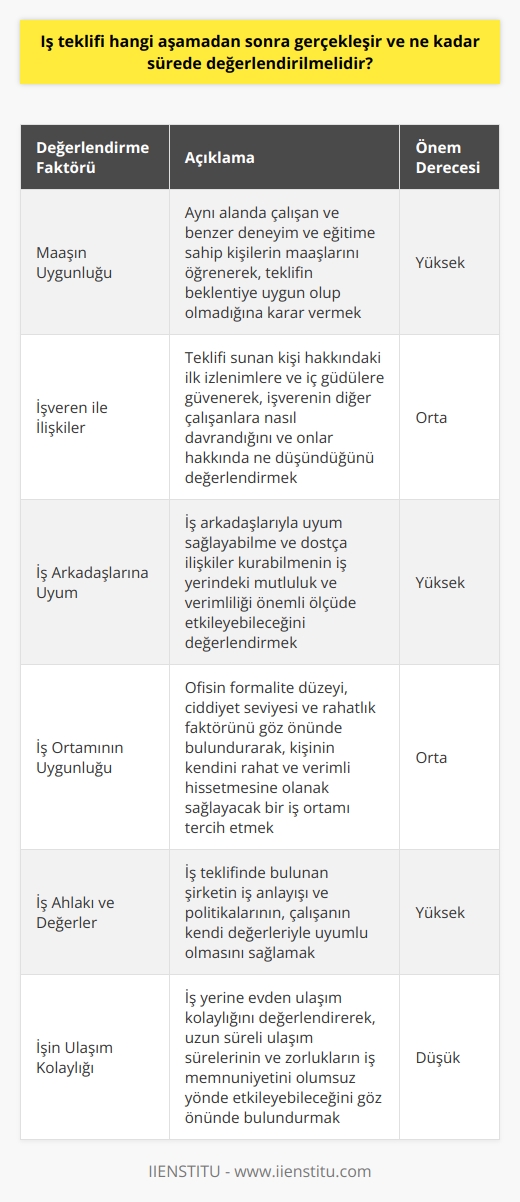 Iş teklifi hangi aşamadan sonra gerçekleşir ve ne kadar sürede değerlendirilmelidir?

| Değerlendirme Faktörü | Açıklama | Önem Derecesi |
|---|---|---|
| Maaşın Uygunluğu | Aynı alanda çalışan ve benzer deneyim ve eğitime sahip kişilerin maaşlarını öğrenerek, teklifin beklentiye uygun olup olmadığına karar vermek | Yüksek |
| İşveren ile İlişkiler | Teklifi sunan kişi hakkındaki ilk izlenimlere ve iç güdülere güvenerek, işverenin diğer çalışanlara nasıl davrandığını ve onlar hakkında ne düşündüğünü değerlendirmek | Orta |
| İş Arkadaşlarına Uyum | İş arkadaşlarıyla uyum sağlayabilme ve dostça ilişkiler kurabilmenin iş yerindeki mutluluk ve verimliliği önemli ölçüde etkileyebileceğini değerlendirmek | Yüksek |
| İş Ortamının Uygunluğu | Ofisin formalite düzeyi, ciddiyet seviyesi ve rahatlık faktörünü göz önünde bulundurarak, kişinin kendini rahat ve verimli hissetmesine olanak sağlayacak bir iş ortamı tercih etmek | Orta |
| İş Ahlakı ve Değerler | İş teklifinde bulunan şirketin iş anlayışı ve politikalarının, çalışanın kendi değerleriyle uyumlu olmasını sağlamak | Yüksek |
| İşin Ulaşım Kolaylığı | İş yerine evden ulaşım kolaylığını değerlendirerek, uzun süreli ulaşım sürelerinin ve zorlukların iş memnuniyetini olumsuz yönde etkileyebileceğini göz önünde bulundurmak | Düşük |

IIENSTITU - www.iienstitu.com